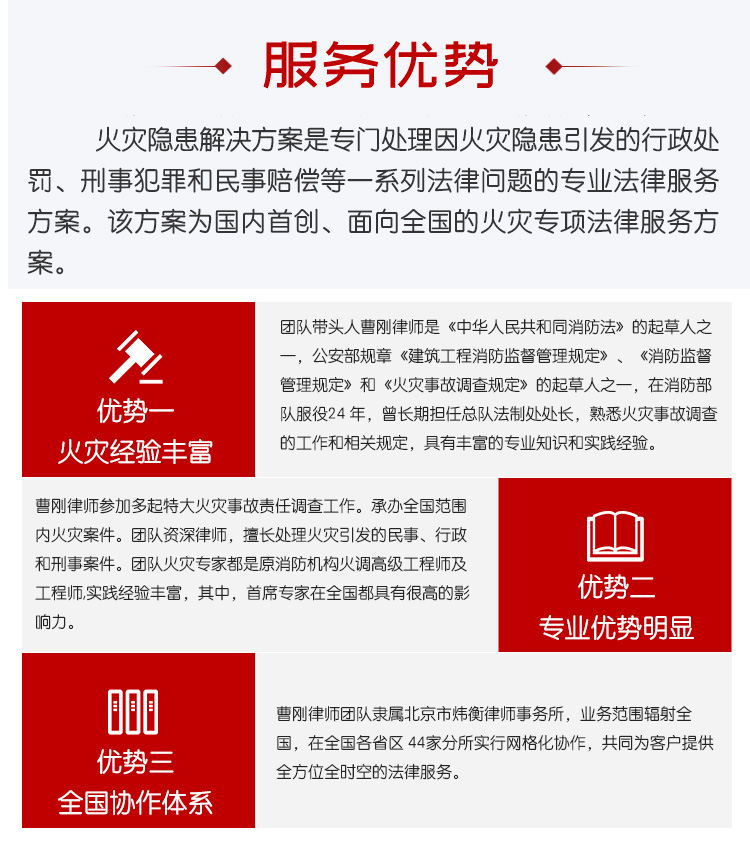 服务优势

火灾隐患解决方案是专门处理因火灾隐患引发的行政处罚、刑事犯罪和民事赔偿等一系列法律问题的专业法律服务方案。该方案为国内首创、面向全国的火灾专项法律服务方案。

优势一
火灾经验丰富

团队带头人曹刚律师是《中华人民共和同消防法》的起草人之一，公安部规章《建筑工程消防监督管理规定》、《消防监督管理规定》和《火灾事故调查规定》的起草人之一，在消防部队服役24 年，曾长期担任总队法制处处长，熟悉火灾事故调查的工作和相关规定，具有丰富的专业知识和实践经验。

曹刚律师参加多起特大火灾事故责任调查工作。承办全国范围内火灾案件。团队资深律师，擅长处理火灾引发的民事、行政和刑事案件。团队火灾专家都是原消防机构火调高级工程师及工程师,实践经验丰富，其中，首席专家在全国都具有很高的影响力。

优势二
专业优势明显

优势三
全国协作体系

曹刚律师团队隶属北京市炜衡律师事务所，业务范围辐射全国，在全国各省区 44家分所实行网格化协作，共同为客户提供全方位全时空的法律服务。